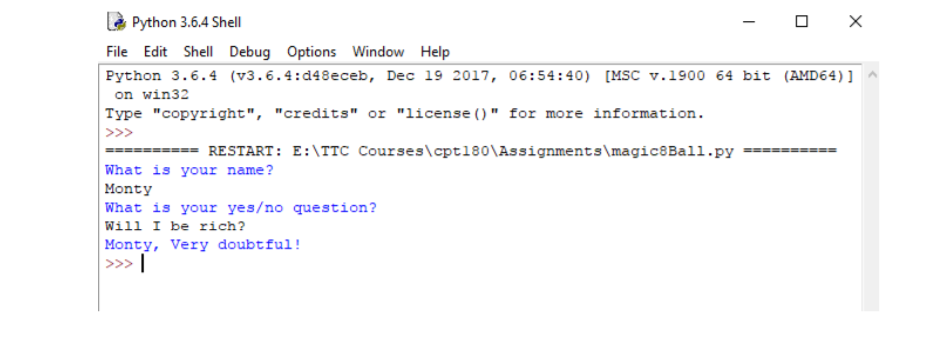 Python 3.6.4 Shell

File Edit Shell Debug Options Window Help

Python 3.6.4 (v3.6.4:d48eceb, Dec 19 2017, 06:54:40) [MSC v.1900 64 bit (AMD64)] on win32
Type "copyright", "credits" or "license()" for more information.
>>>
========== RESTART: E:\TTC Courses\cpt180\Assignments\magic8Ball.py ==========
What is your name?
Monty
What is your yes/no question?
Will I be rich?
Monty, Very doubtful!
>>>